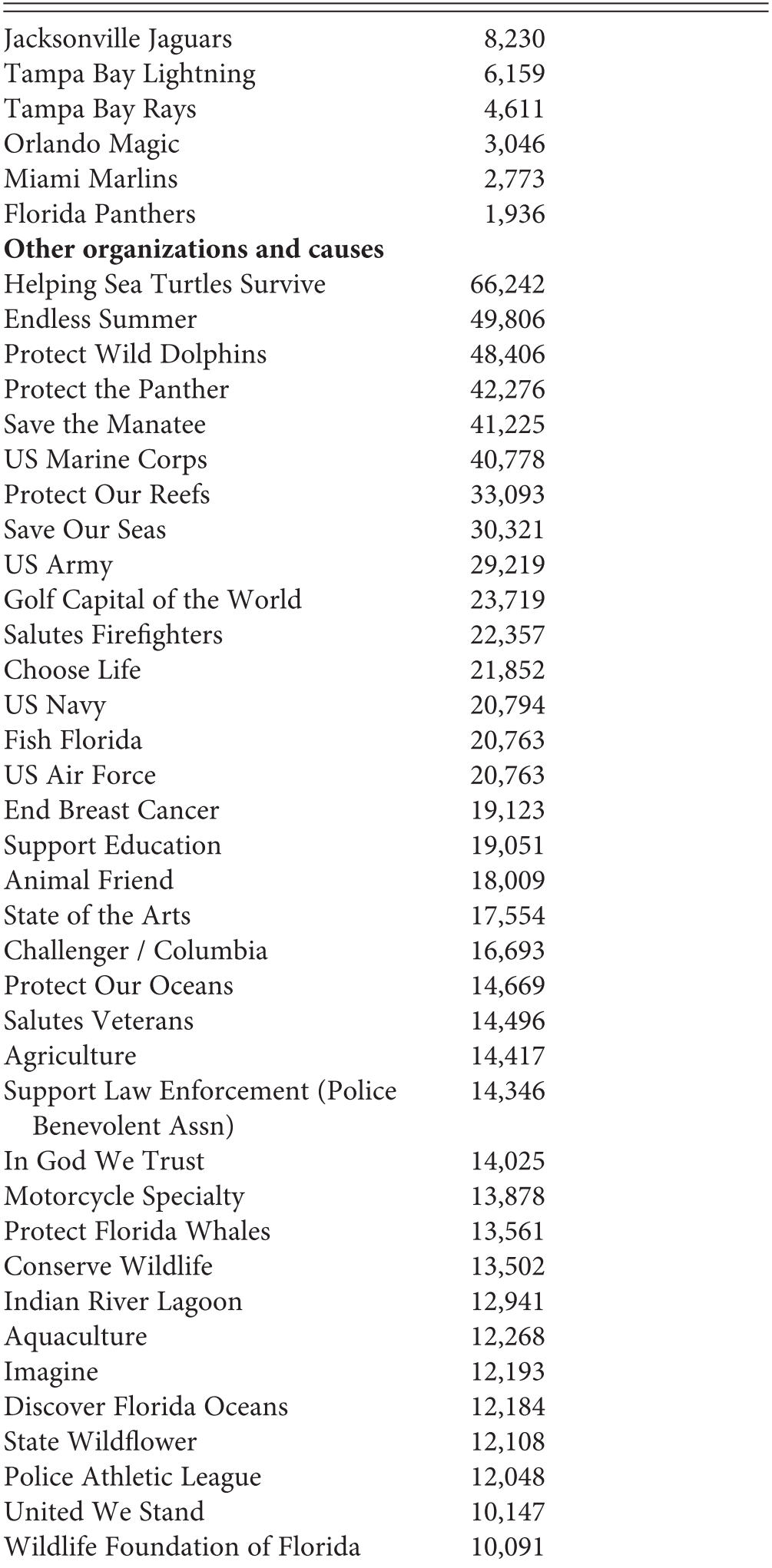 | | |
|---|---|
| Jacksonville Jaguars | 8,230 |
| Tampa Bay Lightning | 6,159 |
| Tampa Bay Rays | 4,611 |
| Orlando Magic | 3,046 |
| Miami Marlins | 2,773 |
| Florida Panthers | 1,936 |
| **Other organizations and causes** | |
| Helping Sea Turtles Survive | 66,242 |
| Endless Summer | 49,806 |
| Protect Wild Dolphins | 48,406 |
| Protect the Panther | 42,276 |
| Save the Manatee | 41,225 |
| US Marine Corps | 40,778 |
| Protect Our Reefs | 33,093 |
| Save Our Seas | 30,321 |
| US Army | 29,219 |
| Golf Capital of the World | 23,719 |
| Salutes Firefighters | 22,357 |
| Choose Life | 21,852 |
| US Navy | 20,794 |
| Fish Florida | 20,763 |
| US Air Force | 20,763 |
| End Breast Cancer | 19,123 |
| Support Education | 19,051 |
| Animal Friend | 18,009 |
| State of the Arts | 17,554 |
| Challenger / Columbia | 16,693 |
| Protect Our Oceans | 14,669 |
| Salutes Veterans | 14,496 |
| Agriculture | 14,417 |
| Support Law Enforcement (Police Benevolent Assn) | 14,346 |
| In God We Trust | 14,025 |
| Motorcycle Specialty | 13,878 |
| Protect Florida Whales | 13,561 |
| Conserve Wildlife | 13,502 |
| Indian River Lagoon | 12,941 |
| Aquaculture | 12,268 |
| Imagine | 12,193 |
| Discover Florida Oceans | 12,184 |
| State Wildflower | 12,108 |
| Police Athletic League | 12,048 |
| United We Stand | 10,147 |
| Wildlife Foundation of Florida | 10,091 |